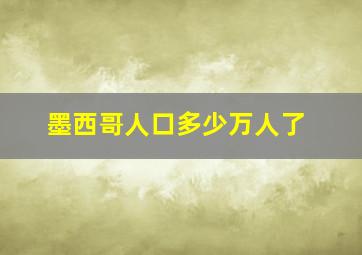 墨西哥人口多少万人了